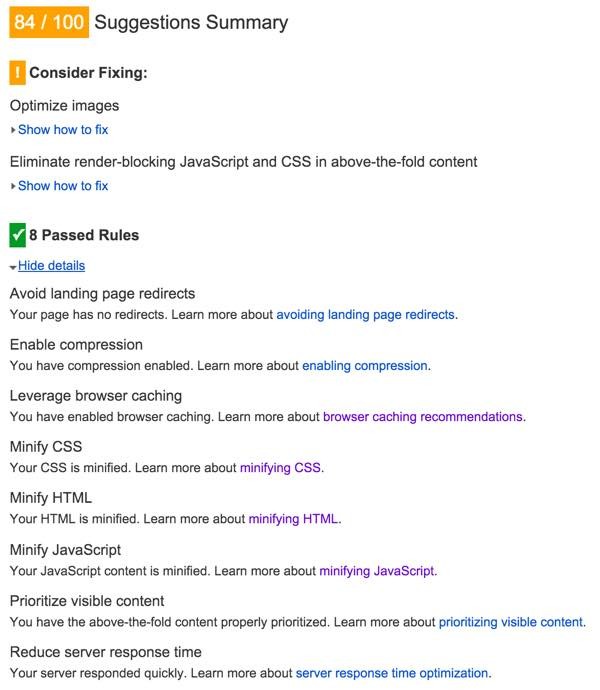 84 / 100 Suggestions Summary

! Consider Fixing:

Optimize images

Show how to fix

Eliminate render-blocking JavaScript and CSS in above-the-fold content

Show how to fix

✓ 8 Passed Rules

Hide details

Avoid landing page redirects
Your page has no redirects. Learn more about avoiding landing page redirects.

Enable compression
You have compression enabled. Learn more about enabling compression.

Leverage browser caching
You have enabled browser caching. Learn more about browser caching recommendations.

Minify CSS
Your CSS is minified. Learn more about minifying CSS.

Minify HTML
Your HTML is minified. Learn more about minifying HTML.

Minify JavaScript
Your JavaScript content is minified. Learn more about minifying JavaScript.

Prioritize visible content
You have the above-the-fold content properly prioritized. Learn more about prioritizing visible content.

Reduce server response time
Your server responded quickly. Learn more about server response time optimization.